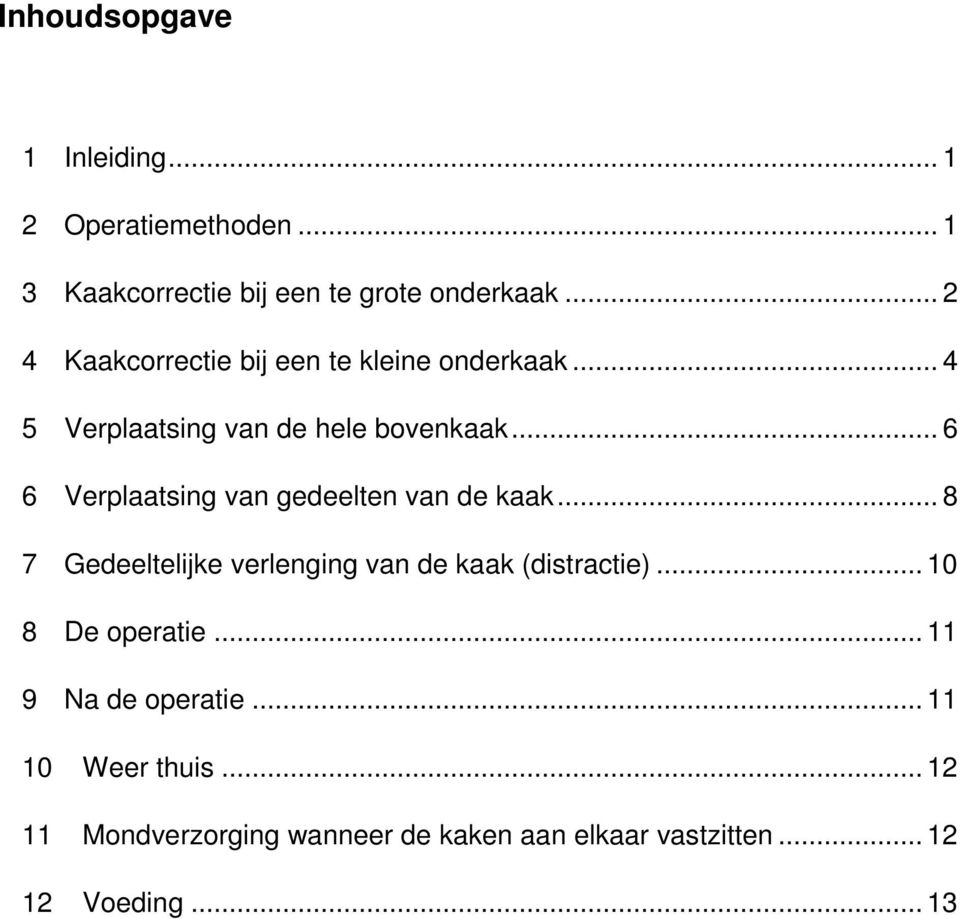 Inhoudsopgave

1 Inleiding ... 1

2 Operatiemethoden ... 1

3 Kaakcorrectie bij een te grote onderkaak ... 2

4 Kaakcorrectie bij een te kleine onderkaak ... 4

5 Verplaatsing van de hele bovenkaak ... 6

6 Verplaatsing van gedeelten van de kaak ... 8

7 Gedeeltelijke verlenging van de kaak (distractie) ... 10

8 De operatie ... 11

9 Na de operatie ... 11

10 Weer thuis ... 12

11 Mondverzorging wanneer de kaken aan elkaar vastzitten ... 12

12 Voeding ... 13